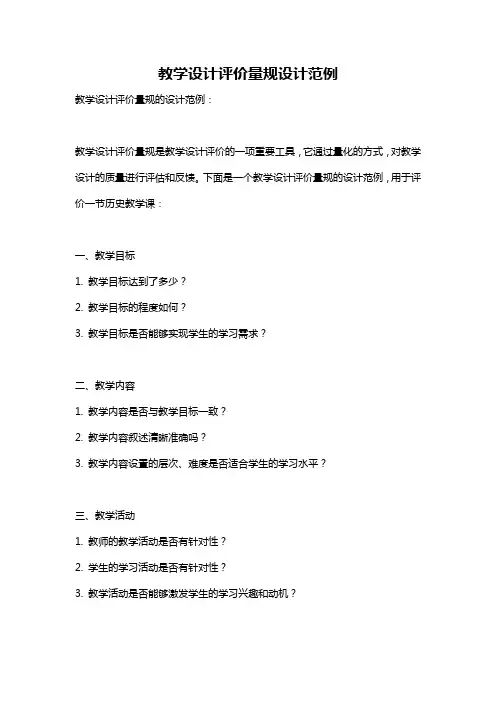 教学设计评价量规设计范例

教学设计评价量规的设计范例：

教学设计评价量规是教学设计评价的一项重要工具，它通过量化的方式，对教学设计的质量进行评估和反馈。下面是一个教学设计评价量规的设计范例，用于评价一节历史教学课：

一、教学目标

1. 教学目标达到了多少？

2. 教学目标的程度如何？

3. 教学目标是否能够实现学生的学习需求？

二、教学内容

1. 教学内容是否与教学目标一致？

2. 教学内容叙述清晰准确吗？

3. 教学内容设置的层次、难度是否适合学生的学习水平？

三、教学活动

1. 教师的教学活动是否有针对性？

2. 学生的学习活动是否有针对性？

3. 教学活动是否能够激发学生的学习兴趣和动机？